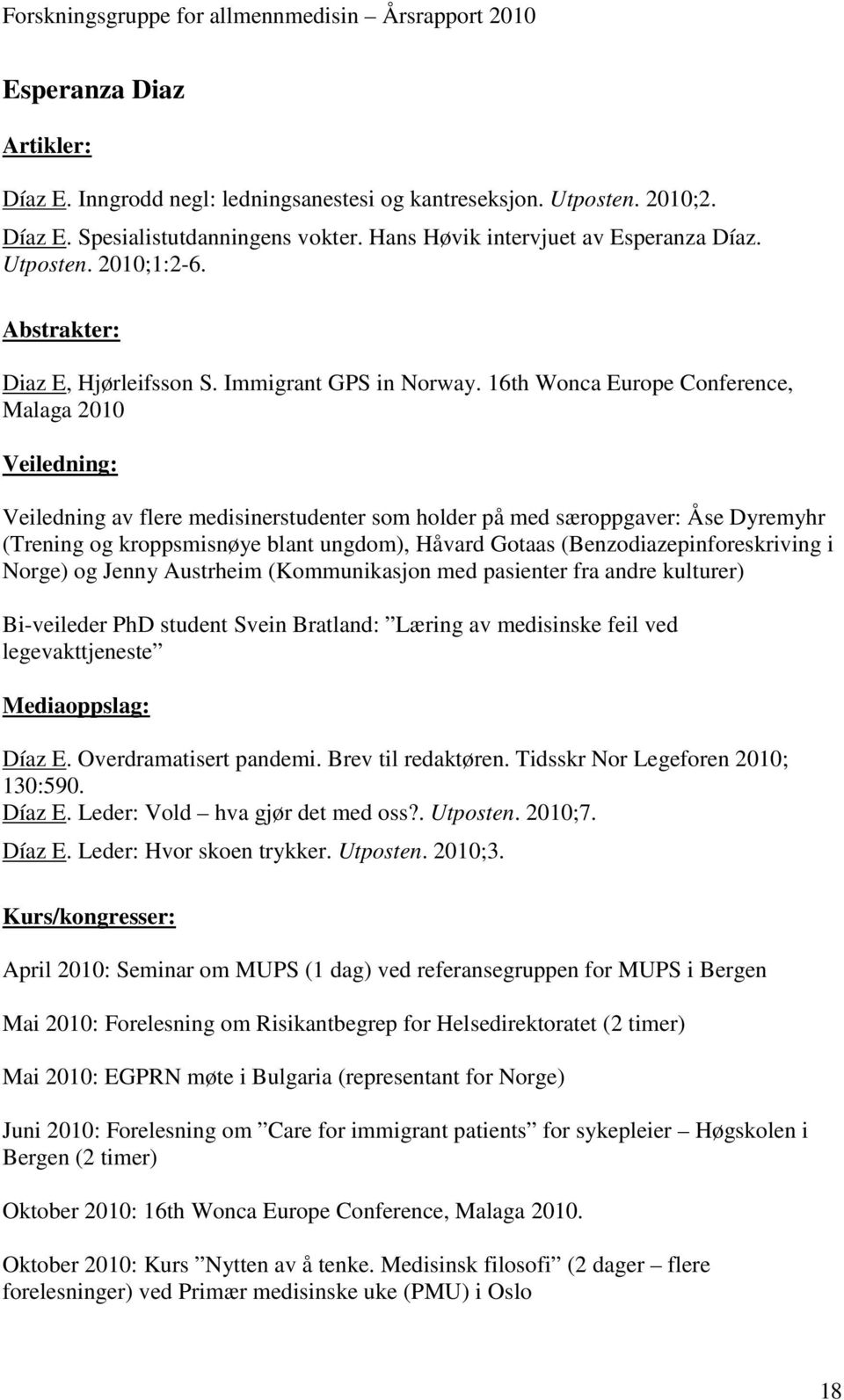 Forskningsgruppe for allmennmedisin – Årsrapport 2010

Esperanza Diaz

Artikler:

Díaz E. Inngrodd negl: ledningsanestesi og kantreseksjon. Utposten. 2010;2.

Díaz E. Spesialistutdanningens vokter. Hans Høvik intervjuet av Esperanza Díaz. Utposten. 2010;1:2-6.

Abstrakter:

Diaz E, Hjørleifsson S. Immigrant GPS in Norway. 16th Wonca Europe Conference, Malaga 2010

Veiledning:

Veiledning av flere medisinerstudenter som holder på med særoppgaver: Åse Dyremyhr (Trening og kroppsmisnøye blant ungdom), Håvard Gotaas (Benzodiazepinforeskriving i Norge) og Jenny Austrheim (Kommunikasjon med pasienter fra andre kulturer)

Bi-veileder PhD student Svein Bratland: ”Læring av medisinske feil ved legevakttjeneste”

Mediaoppslag:

Díaz E. Overdramatisert pandemi. Brev til redaktøren. Tidsskr Nor Legeforen 2010; 130:590.
Díaz E. Leder: Vold – hva gjør det med oss?. Utposten. 2010;7.
Díaz E. Leder: Hvor skoen trykker. Utposten. 2010;3.

Kurs/kongresser:

April 2010: Seminar om MUPS (1 dag) ved referansegruppen for MUPS i Bergen

Mai 2010: Forelesning om Risikantbegrep for Helsedirektoratet (2 timer)

Mai 2010: EGPRN møte i Bulgaria (representant for Norge)

Juni 2010: Forelesning om ”Care for immigrant patients” for sykepleier – Høgskolen i Bergen (2 timer)

Oktober 2010: 16th Wonca Europe Conference, Malaga 2010.

Oktober 2010: Kurs ”Nytten av å tenke. Medisinsk filosofi” (2 dager – flere forelesninger) ved Primær medisinske uke (PMU) i Oslo

18